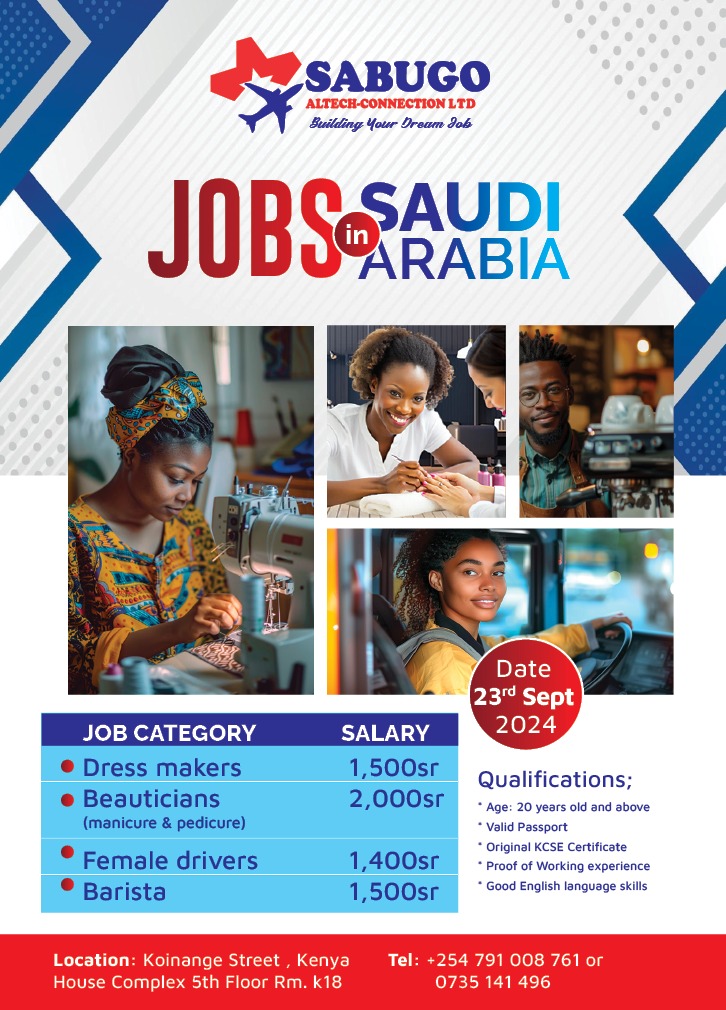 SABUGO
ALTECH-CONNECTION LTD
Building Your Dream Job

JOBS in SAUDI ARABIA

Date
23rd Sept
2024

| JOB CATEGORY | SALARY |
|---|---|
| • Dress makers | 1,500sr |
| • Beauticians (manicure & pedicure) | 2,000sr |
| • Female drivers | 1,400sr |
| • Barista | 1,500sr |

Qualifications;
* Age: 20 years old and above
* Valid Passport
* Original KCSE Certificate
* Proof of Working experience
* Good English language skills

Location: Koinange Street , Kenya House Complex 5th Floor Rm. k18

Tel: +254 791 008 761 or 0735 141 496